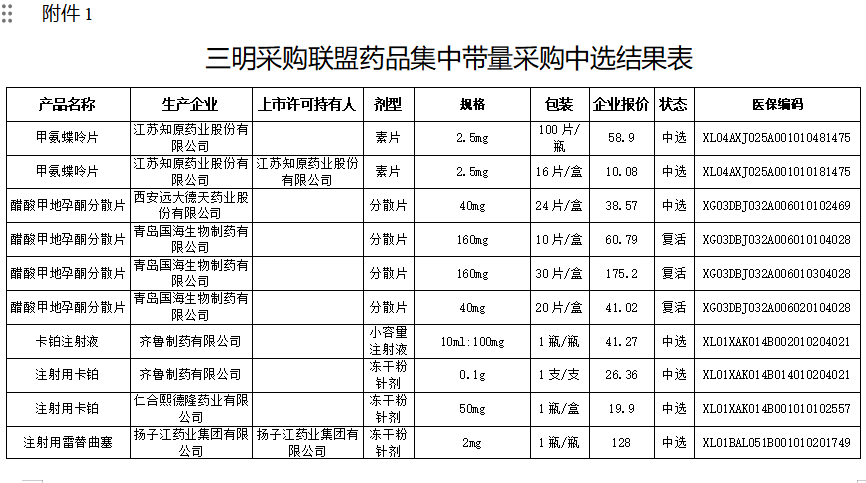 附件 1

三明采购联盟药品集中带量采购中选结果表

| 产品名称 | 生产企业 | 上市许可持有人 | 剂型 | 规格 | 包装 | 企业报价 | 状态 | 医保编码 |
|---|---|---|---|---|---|---|---|---|
| 甲氨蝶呤片 | 江苏知原药业股份有限公司 | | 素片 | 2.5mg | 100片/瓶 | 58.9 | 中选 | XL04AXJ025A001010481475 |
| 甲氨蝶呤片 | 江苏知原药业股份有限公司 | 江苏知原药业股份有限公司 | 素片 | 2.5mg | 16片/盒 | 10.08 | 中选 | XL04AXJ025A001010181475 |
| 醋酸甲地孕酮分散片 | 西安远大德天药业股份有限公司 | | 分散片 | 40mg | 24片/盒 | 38.57 | 中选 | XG03DBJ032A006010102469 |
| 醋酸甲地孕酮分散片 | 青岛国海生物制药有限公司 | | 分散片 | 160mg | 10片/盒 | 60.79 | 复活 | XG03DBJ032A006010104028 |
| 醋酸甲地孕酮分散片 | 青岛国海生物制药有限公司 | | 分散片 | 160mg | 30片/盒 | 175.2 | 复活 | XG03DBJ032A006010304028 |
| 醋酸甲地孕酮分散片 | 青岛国海生物制药有限公司 | | 分散片 | 40mg | 20片/盒 | 41.02 | 复活 | XG03DBJ032A006020104028 |
| 卡铂注射液 | 齐鲁制药有限公司 | | 小容量注射液 | 10ml:100mg | 1瓶/瓶 | 41.27 | 中选 | XL01XAK014B002010204021 |
| 注射用卡铂 | 齐鲁制药有限公司 | | 冻干粉针剂 | 0.1g | 1支/支 | 26.36 | 中选 | XL01XAK014B014010204021 |
| 注射用卡铂 | 仁合熙德隆药业有限公司 | | 冻干粉针剂 | 50mg | 1瓶/盒 | 19.9 | 中选 | XL01XAK014B001010102557 |
| 注射用雷替曲塞 | 扬子江药业集团有限公司 | 扬子江药业集团有限公司 | 冻干粉针剂 | 2mg | 1瓶/瓶 | 128 | 中选 | XL01BAL051B001010201749 |